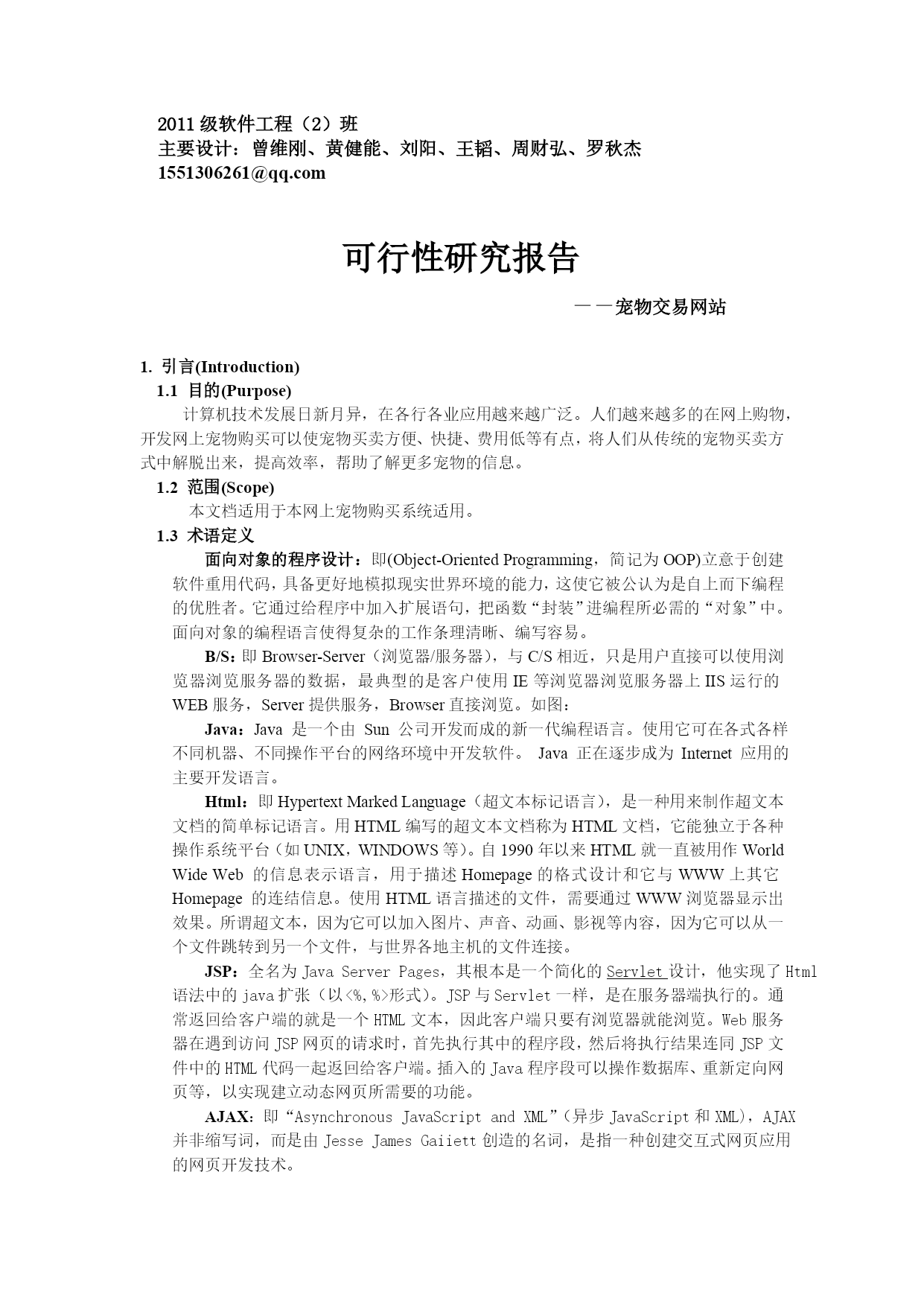 2011 级软件工程（2）班
主要设计：曾维刚、黄健能、刘阳、王韬、周财弘、罗秋杰
1551306261@qq.com

可行性研究报告

——宠物交易网站

1. 引言(Introduction)
1.1 目的(Purpose)
计算机技术发展日新月异，在各行各业应用越来越广泛。人们越来越多的在网上购物，开发网上宠物购买可以使宠物买卖方便、快捷、费用低等有点，将人们从传统的宠物买卖方式中解脱出来，提高效率，帮助了解更多宠物的信息。
1.2 范围(Scope)
本文档适用于本网上宠物购买系统适用。
1.3 术语定义
面向对象的程序设计：即(Object-Oriented Programming，简记为 OOP)立意于创建软件重用代码，具备更好地模拟现实世界环境的能力，这使它被公认为是自上而下编程的优胜者。它通过给程序中加入扩展语句，把函数“封装”进编程所必需的“对象”中。面向对象的编程语言使得复杂的工作条理清晰、编写容易。
B/S：即 Browser-Server（浏览器/服务器），与 C/S 相近，只是用户直接可以使用浏览器浏览服务器的数据，最典型的是客户使用 IE 等浏览器浏览服务器上 IIS 运行的 WEB 服务，Server 提供服务，Browser 直接浏览。如图：
Java：Java 是一个由 Sun 公司开发而成的新一代编程语言。使用它可在各式各样不同机器、不同操作平台的网络环境中开发软件。 Java 正在逐步成为 Internet 应用的主要开发语言。
Html：即 Hypertext Marked Language（超文本标记语言），是一种用来制作超文本文档的简单标记语言。用 HTML 编写的超文本文档称为 HTML 文档，它能独立于各种操作系统平台（如 UNIX，WINDOWS 等）。自 1990 年以来 HTML 就一直被用作 World Wide Web 的信息表示语言，用于描述 Homepage 的格式设计和它与 WWW 上其它 Homepage 的连结信息。使用 HTML 语言描述的文件，需要通过 WWW 浏览器显示出效果。所谓超文本，因为它可以加入图片、声音、动画、影视等内容，因为它可以从一个文件跳转到另一个文件，与世界各地主机的文件连接。
JSP：全名为 Java Server Pages，其根本是一个简化的 Servlet 设计，他实现了 Html 语法中的 java 扩张（以<%,%>形式）。JSP 与 Servlet 一样，是在服务器端执行的。通常返回给客户端的就是一个 HTML 文本，因此客户端只要有浏览器就能浏览。Web 服务器在遇到访问 JSP 网页的请求时，首先执行其中的程序段，然后将执行结果连同 JSP 文件中的 HTML 代码一起返回给客户端。插入的 Java 程序段可以操作数据库、重新定向网页等，以实现建立动态网页所需要的功能。
AJAX：即“Asynchronous JavaScript and XML”（异步 JavaScript 和 XML），AJAX 并非缩写词，而是由 Jesse James Gaiiett 创造的名词，是指一种创建交互式网页应用的网页开发技术。